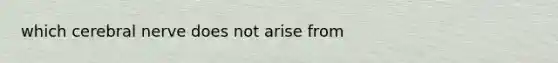 which cerebral nerve does not arise from